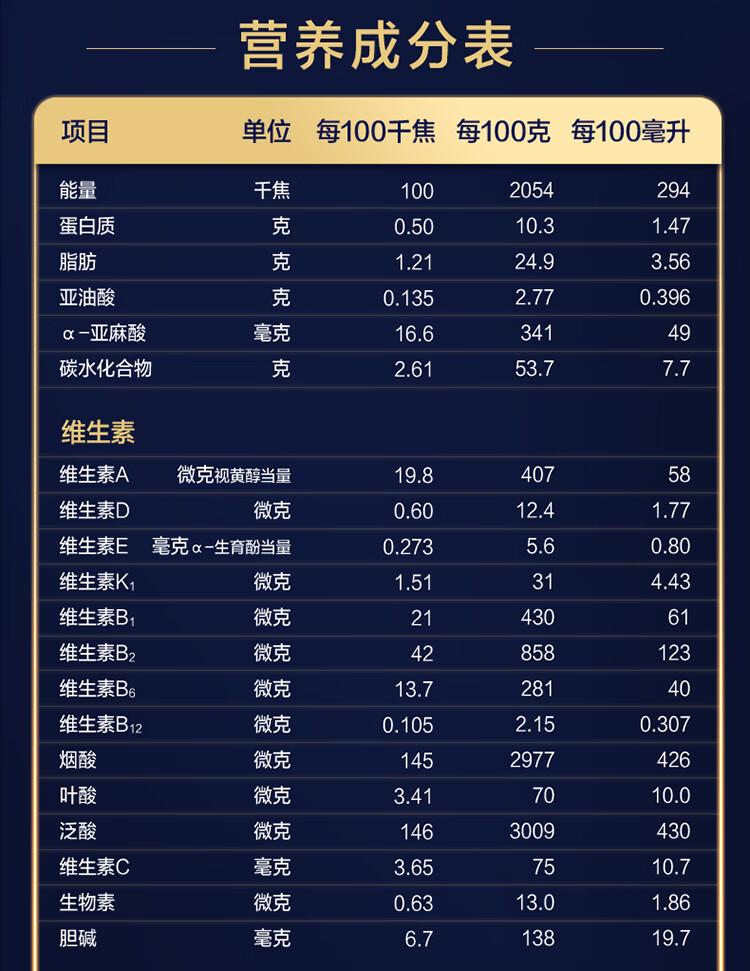 营养成分表

| 项目 | 单位 | 每100千焦 | 每100克 | 每100毫升 |
|---|---|---|---|---|
| 能量 | 千焦 | 100 | 2054 | 294 |
| 蛋白质 | 克 | 0.50 | 10.3 | 1.47 |
| 脂肪 | 克 | 1.21 | 24.9 | 3.56 |
| 亚油酸 | 克 | 0.135 | 2.77 | 0.396 |
| α-亚麻酸 | 毫克 | 16.6 | 341 | 49 |
| 碳水化合物 | 克 | 2.61 | 53.7 | 7.7 |
| 维生素 | | | | |
| 维生素A | 微克视黄醇当量 | 19.8 | 407 | 58 |
| 维生素D | 微克 | 0.60 | 12.4 | 1.77 |
| 维生素E | 毫克α-生育酚当量 | 0.273 | 5.6 | 0.80 |
| 维生素$K_1$ | 微克 | 1.51 | 31 | 4.43 |
| 维生素$B_1$ | 微克 | 21 | 430 | 61 |
| 维生素$B_2$ | 微克 | 42 | 858 | 123 |
| 维生素$B_6$ | 微克 | 13.7 | 281 | 40 |
| 维生素$B_{12}$ | 微克 | 0.105 | 2.15 | 0.307 |
| 烟酸 | 微克 | 145 | 2977 | 426 |
| 叶酸 | 微克 | 3.41 | 70 | 10.0 |
| 泛酸 | 微克 | 146 | 3009 | 430 |
| 维生素C | 毫克 | 3.65 | 75 | 10.7 |
| 生物素 | 微克 | 0.63 | 13.0 | 1.86 |
| 胆碱 | 毫克 | 6.7 | 138 | 19.7 |